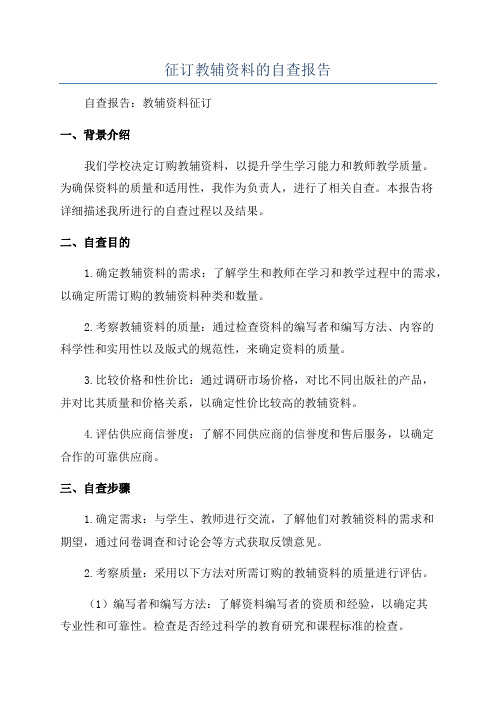 征订教辅资料的自查报告

自查报告：教辅资料征订

一、背景介绍

我们学校决定订购教辅资料，以提升学生学习能力和教师教学质量。为确保资料的质量和适用性，我作为负责人，进行了相关自查。本报告将详细描述我所进行的自查过程以及结果。

二、自查目的

1.确定教辅资料的需求：了解学生和教师在学习和教学过程中的需求，以确定所需订购的教辅资料种类和数量。

2.考察教辅资料的质量：通过检查资料的编写者和编写方法、内容的科学性和实用性以及版式的规范性，来确定资料的质量。

3.比较价格和性价比：通过调研市场价格，对比不同出版社的产品，并对比其质量和价格关系，以确定性价比较高的教辅资料。

4.评估供应商信誉度：了解不同供应商的信誉度和售后服务，以确定合作的可靠供应商。

三、自查步骤

1.确定需求：与学生、教师进行交流，了解他们对教辅资料的需求和期望，通过问卷调查和讨论会等方式获取反馈意见。

2.考察质量：采用以下方法对所需订购的教辅资料的质量进行评估。

（1）编写者和编写方法：了解资料编写者的资质和经验，以确定其专业性和可靠性。检查是否经过科学的教育研究和课程标准的检查。